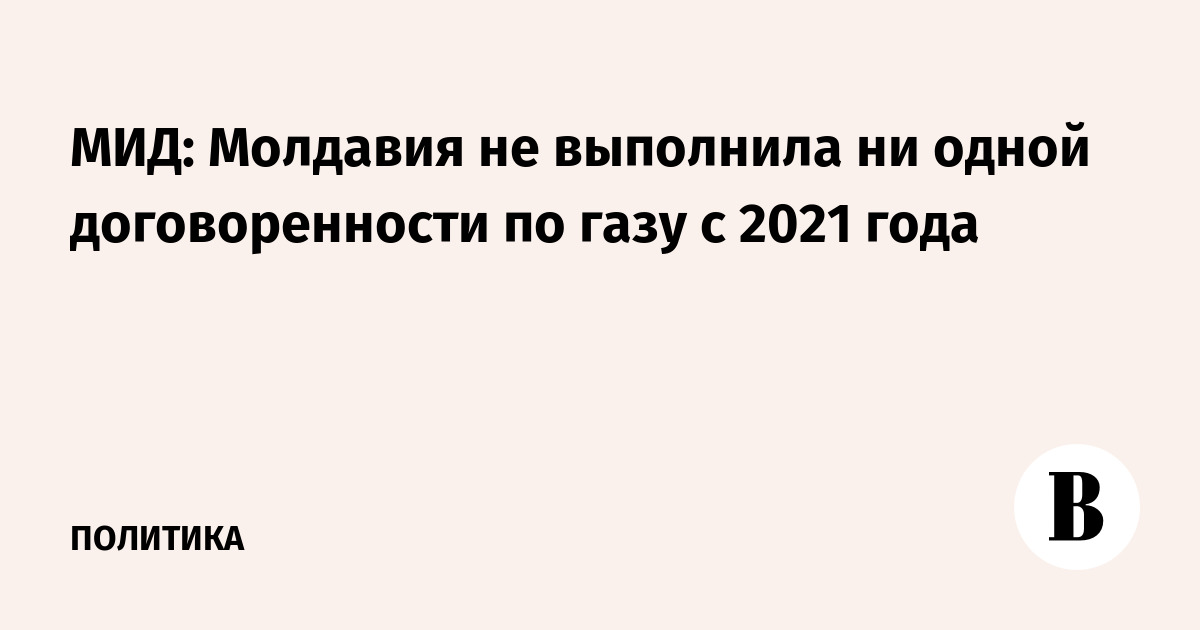 МИД: Молдавия не выполнила ни одной договоренности по газу с 2021 года

ПОЛИТИКА

В